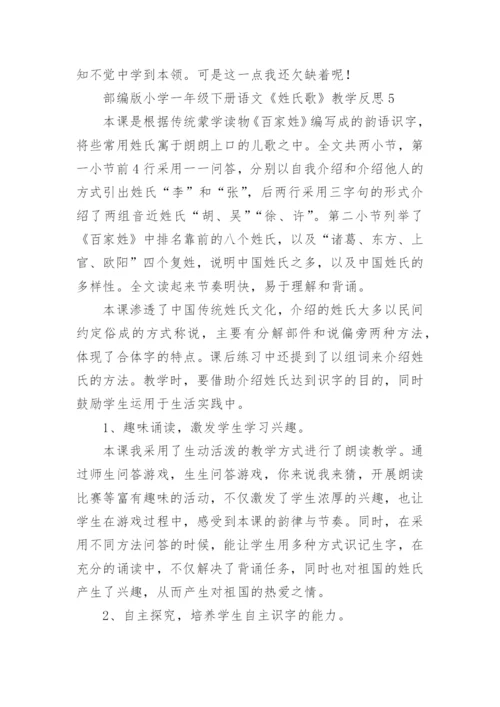 知不觉中学到本领。可是这一点我还欠缺着呢！

部编版小学一年级下册语文《姓氏歌》教学反思 5

本课是根据传统蒙学读物《百家姓》编写成的韵语识字，将些常用姓氏寓于朗朗上口的儿歌之中。全文共两小节，第一小节前 4 行采用一一问答，分别以自我介绍和介绍他人的方式引出姓氏“李”和“张”，后两行采用三字句的形式介绍了两组音近姓氏“胡、吴”“徐、许”。第二小节列举了《百家姓》中排名靠前的八个姓氏，以及“诸葛、东方、上官、欧阳”四个复姓，说明中国姓氏之多，以及中国姓氏的多样性。全文读起来节奏明快，易于理解和背诵。

本课渗透了中国传统姓氏文化，介绍的姓氏大多以民间约定俗成的方式称说，主要有分解部件和说偏旁两种方法，体现了合体字的特点。课后练习中还提到了以组词来介绍姓氏的方法。教学时，要借助介绍姓氏达到识字的目的，同时鼓励学生运用于生活实践中。

1、趣味诵读，激发学生学习兴趣。

本课我采用了生动活泼的教学方式进行了朗读教学。通过师生问答游戏，生生问答游戏，你来说我来猜，开展朗读比赛等富有趣味的活动，不仅激发了学生浓厚的兴趣，也让学生在游戏过程中，感受到本课的韵律与节奏。同时，在采用不同方法问答的时候，能让学生用多种方式识记生字，在充分的诵读中，不仅解决了背诵任务，同时也对祖国的姓氏产生了兴趣，从而产生对祖国的热爱之情。

2、自主探究，培养学生自主识字的能力。